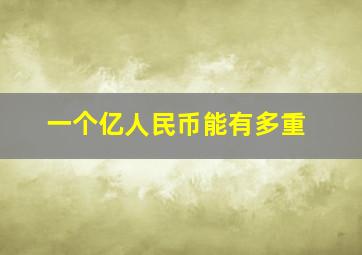 一个亿人民币能有多重